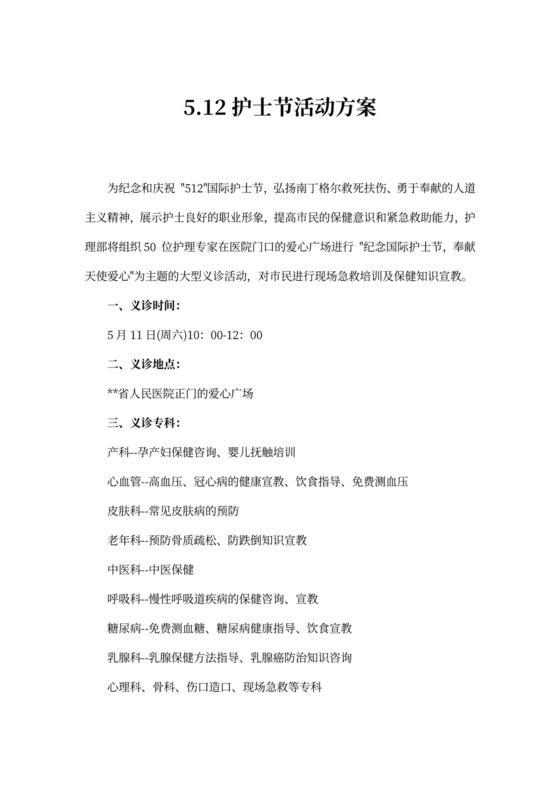 5.12 护士节活动方案

为纪念和庆祝 "512"国际护士节，弘扬南丁格尔救死扶伤、勇于奉献的人道主义精神，展示护士良好的职业形象，提高市民的保健意识和紧急救助能力，护理部将组织 50 位护理专家在医院门口的爱心广场进行 "纪念国际护士节，奉献天使爱心"为主题的大型义诊活动，对市民进行现场急救培训及保健知识宣教。

一、义诊时间：

5 月 11 日(周六)10：00-12：00

二、义诊地点：

**省人民医院正门的爱心广场

三、义诊专科：

产科--孕产妇保健咨询、婴儿抚触培训

心血管--高血压、冠心病的健康宣教、饮食指导、免费测血压

皮肤科--常见皮肤病的预防

老年科--预防骨质疏松、防跌倒知识宣教

中医科--中医保健

呼吸科--慢性呼吸道疾病的保健咨询、宣教

糖尿病--免费测血糖、糖尿病健康指导、饮食宣教

乳腺科--乳腺保健方法指导、乳腺癌防治知识咨询

心理科、骨科、伤口造口、现场急救等专科